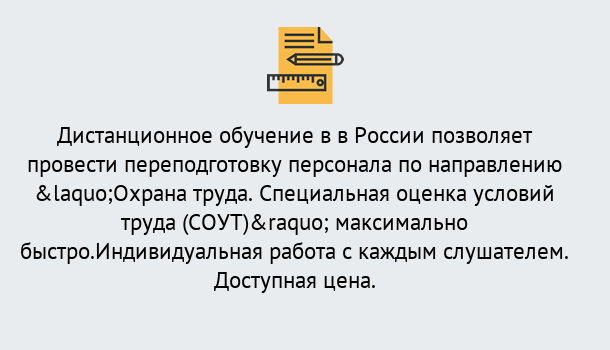 Дистанционное обучение в в России позволяет провести переподготовку персонала по направлению &laquo;Охрана труда. Специальная оценка условий труда (СОУТ)&raquo; максимально быстро.Индивидуальная работа с каждым слушателем. Доступная цена.